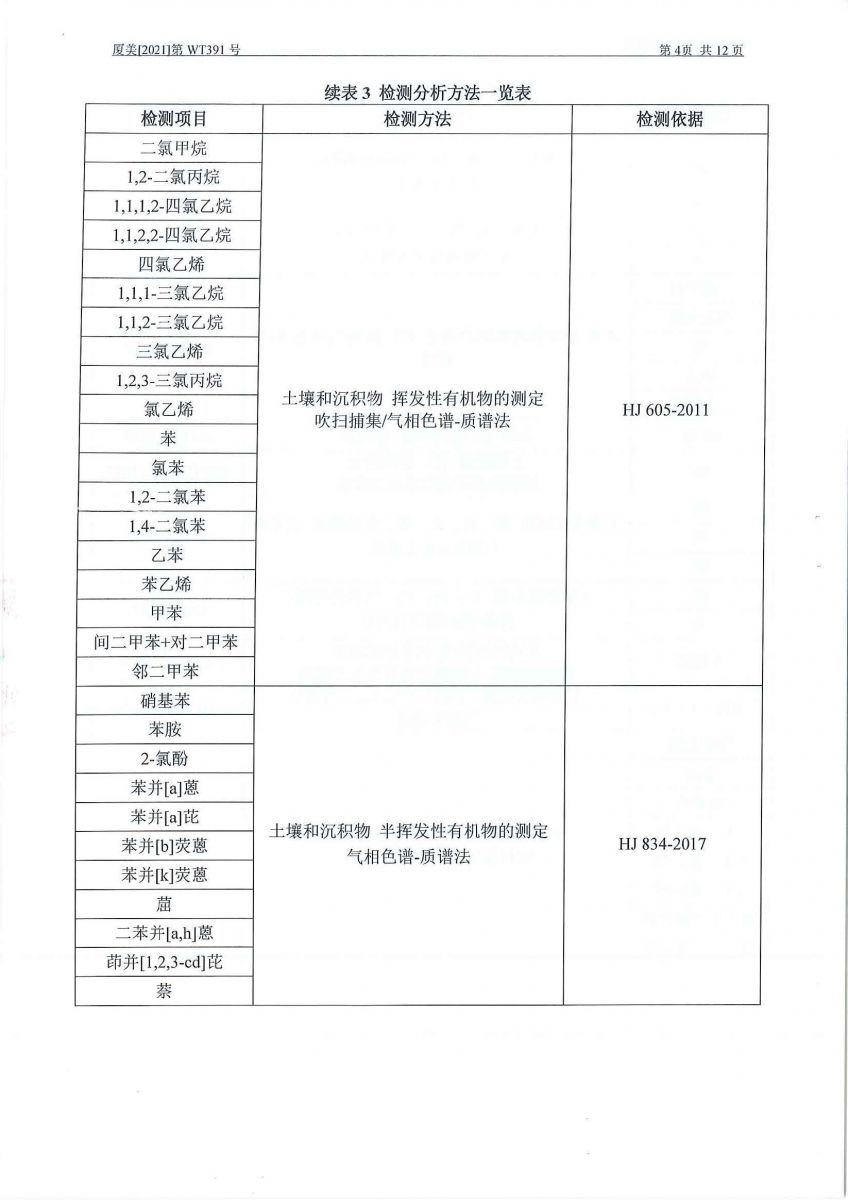 厦美[2021]第 WT391 号

第 4页 共 12 页

续表 3 检测分析方法一览表

| 检测项目 | 检测方法 | 检测依据 |
|---|---|---|
| 二氯甲烷 | 土壤和沉积物 挥发性有机物的测定 吹扫捕集/气相色谱-质谱法 | HJ 605-2011 |
| 1,2-二氯丙烷 | | |
| 1,1,1,2-四氯乙烷 | | |
| 1,1,2,2-四氯乙烷 | | |
| 四氯乙烯 | | |
| 1,1,1-三氯乙烷 | | |
| 1,1,2-三氯乙烷 | | |
| 三氯乙烯 | | |
| 1,2,3-三氯丙烷 | | |
| 氯乙烯 | | |
| 苯 | | |
| 氯苯 | | |
| 1,2-二氯苯 | | |
| 1,4-二氯苯 | | |
| 乙苯 | | |
| 苯乙烯 | | |
| 甲苯 | | |
| 间二甲苯+对二甲苯 | | |
| 邻二甲苯 | | |
| 硝基苯 | 土壤和沉积物 半挥发性有机物的测定 气相色谱-质谱法 | HJ 834-2017 |
| 苯胺 | | |
| 2-氯酚 | | |
| 苯并[a]蒽 | | |
| 苯并[a]芘 | | |
| 苯并[b]荧蒽 | | |
| 苯并[k]荧蒽 | | |
| 䓛 | | |
| 二苯并[a,h]蒽 | | |
| 茚并[1,2,3-cd]芘 | | |
| 萘 | | |